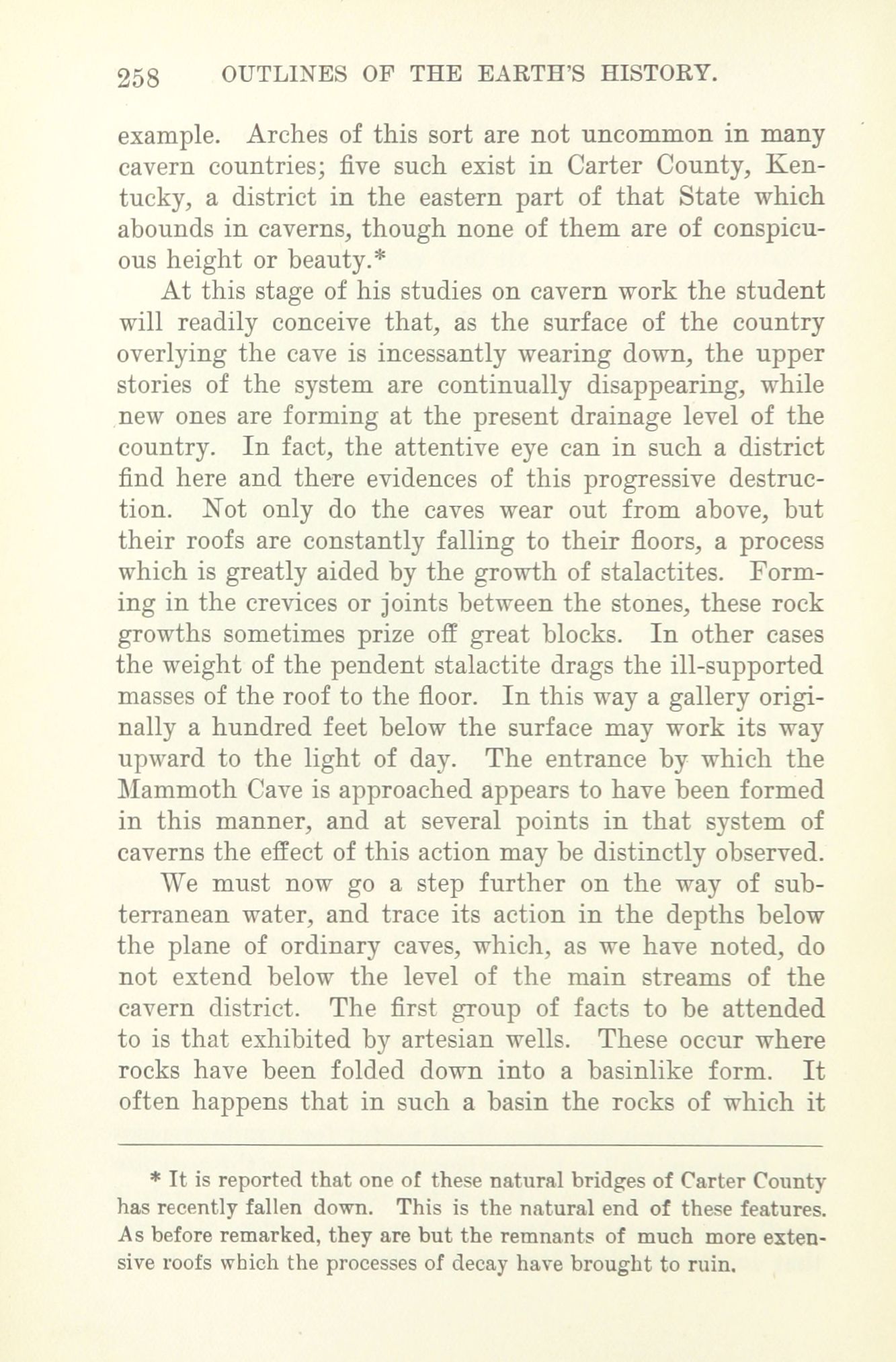 258 OUTLINES OF THE EARTH'S HISTORY.

example. Arches of this sort are not uncommon in many cavern countries; five such exist in Carter County, Kentucky, a district in the eastern part of that State which abounds in caverns, though none of them are of conspicuous height or beauty.*

At this stage of his studies on cavern work the student will readily conceive that, as the surface of the country overlying the cave is incessantly wearing down, the upper stories of the system are continually disappearing, while new ones are forming at the present drainage level of the country. In fact, the attentive eye can in such a district find here and there evidences of this progressive destruction. Not only do the caves wear out from above, but their roofs are constantly falling to their floors, a process which is greatly aided by the growth of stalactites. Forming in the crevices or joints between the stones, these rock growths sometimes prize off great blocks. In other cases the weight of the pendent stalactite drags the ill-supported masses of the roof to the floor. In this way a gallery originally a hundred feet below the surface may work its way upward to the light of day. The entrance by which the Mammoth Cave is approached appears to have been formed in this manner, and at several points in that system of caverns the effect of this action may be distinctly observed.

We must now go a step further on the way of subterranean water, and trace its action in the depths below the plane of ordinary caves, which, as we have noted, do not extend below the level of the main streams of the cavern district. The first group of facts to be attended to is that exhibited by artesian wells. These occur where rocks have been folded down into a basinlike form. It often happens that in such a basin the rocks of which it

* It is reported that one of these natural bridges of Carter County has recently fallen down. This is the natural end of these features. As before remarked, they are but the remnants of much more extensive roofs which the processes of decay have brought to ruin.